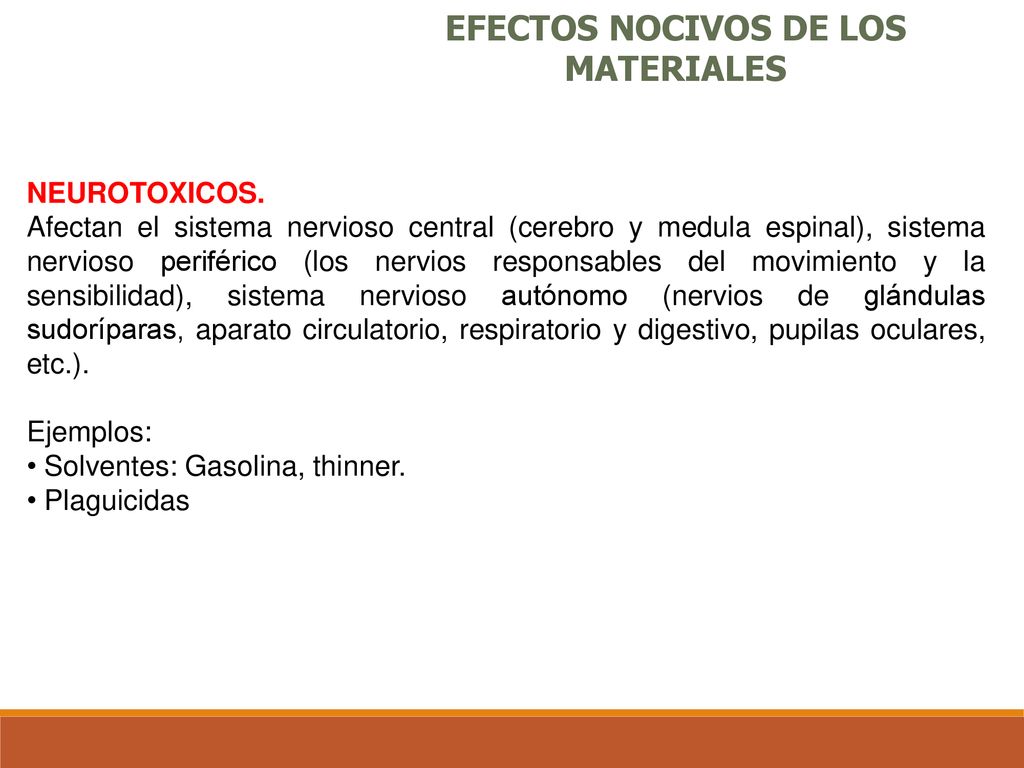 EFECTOS NOCIVOS DE LOS MATERIALES

NEUROTOXICOS.
Afectan el sistema nervioso central (cerebro y medula espinal), sistema nervioso periférico (los nervios responsables del movimiento y la sensibilidad), sistema nervioso autónomo (nervios de glándulas sudoríparas, aparato circulatorio, respiratorio y digestivo, pupilas oculares, etc.).

Ejemplos:
• Solventes: Gasolina, thinner.
• Plaguicidas